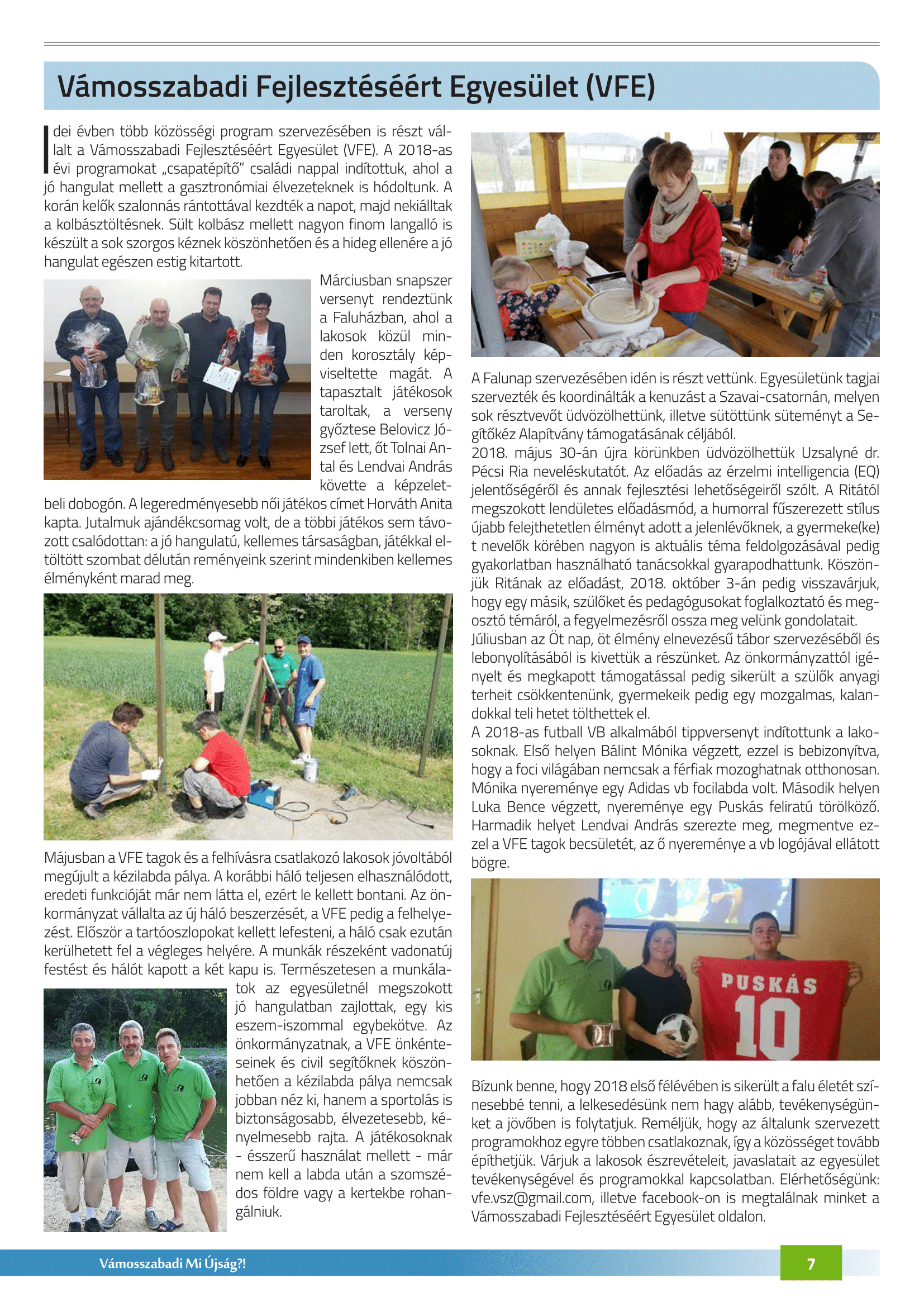 Vámosszabadi Fejlesztéséért Egyesület (VFE)

Idei évben több közösségi program szervezésében is részt vállalt a Vámosszabadi Fejlesztéséért Egyesület (VFE). A 2018-as évi programokat „csapatépítő" családi nappal indítottuk, ahol a jó hangulat mellett a gasztronómiai élvezeteknek is hódoltunk. A korán kelők szalonnás rántottával kezdték a napot, majd nekiálltak a kolbásztöltésnek. Sült kolbász mellett nagyon finom langalló is készült a sok szorgos kéznek köszönhetően és a hideg ellenére a jó hangulat egészen estig kitartott.

Márciusban snapszer versenyt rendeztünk a Faluházban, ahol a lakosok közül minden korosztály képviseltette magát. A tapasztalt játékosok taroltak, a verseny győztese Belovicz József lett, őt Tolnai Antal és Lendvai András követte a képzeletbeli dobogón. A legeredményesebb női játékos címet Horváth Anita kapta. Jutalmuk ajándékcsomag volt, de a többi játékos sem távozott csalódottan: a jó hangulatú, kellemes társaságban, játékkal eltöltött szombat délután reményeink szerint mindenkiben kellemes élményként marad meg.

Májusban a VFE tagok és a felhívásra csatlakozó lakosok jóvoltából megújult a kézilabda pálya. A korábbi háló teljesen elhasználódott, eredeti funkcióját már nem látta el, ezért le kellett bontani. Az önkormányzat vállalta az új háló beszerzését, a VFE pedig a felhelyezést. Először a tartóoszlopokat kellett lefesteni, a háló csak ezután kerülhetett fel a végleges helyére. A munkák részeként vadonatúj festést és hálót kapott a két kapu is. Természetesen a munkálatok az egyesületnél megszokott jó hangulatban zajlottak, egy kis eszem-iszommal egybekötve. Az önkormányzatnak, a VFE önkénteseinek és civil segítőknek köszönhetően a kézilabda pálya nemcsak jobban néz ki, hanem a sportolás is biztonságosabb, élvezetesebb, kényelmesebb rajta. A játékosoknak - ésszerű használat mellett - már nem kell a labda után a szomszédos földre vagy a kertekbe rohangálniuk.

A Falunap szervezésében idén is részt vettünk. Egyesületünk tagjai szervezték és koordinálták a kenuzást a Szavai-csatornán, melyen sok résztvevőt üdvözölhettünk, illetve sütöttünk süteményt a Segítőkéz Alapítvány támogatásának céljából.
2018. május 30-án újra körünkben üdvözölhettük Uzsalyné dr. Pécsi Ria neveléskutatót. Az előadás az érzelmi intelligencia (EQ) jelentőségéről és annak fejlesztési lehetőségeiről szólt. A Ritától megszokott lendületes előadásmód, a humorral fűszerezett stílus újabb felejthetetlen élményt adott a jelenlévőknek, a gyermeke(ke)t nevelők körében nagyon is aktuális téma feldolgozásával pedig gyakorlatban használható tanácsokkal gyarapodhattunk. Köszönjük Ritának az előadást, 2018. október 3-án pedig visszavárjuk, hogy egy másik, szülőket és pedagógusokat foglalkoztató és megosztó témáról, a fegyelmezésről ossza meg velünk gondolatait.
Júliusban az Öt nap, öt élmény elnevezésű tábor szervezéséből és lebonyolításából is kivettük a részünket. Az önkormányzattól igényelt és megkapott támogatással pedig sikerült a szülők anyagi terheit csökkentenünk, gyermekeik pedig egy mozgalmas, kalandokkal teli hetet tölthettek el.
A 2018-as futball VB alkalmából tippversenyt indítottunk a lakosoknak. Első helyen Bálint Mónika végzett, ezzel is bebizonyítva, hogy a foci világában nemcsak a férfiak mozoghatnak otthonosan. Mónika nyereménye egy Adidas vb focilabda volt. Második helyen Luka Bence végzett, nyereménye egy Puskás feliratú törölköző. Harmadik helyet Lendvai András szerezte meg, megmentve ezzel a VFE tagok becsületét, az ő nyereménye a vb logójával ellátott bögre.

PUSKÁS 10

Bízunk benne, hogy 2018 első félévében is sikerült a falu életét színesebbé tenni, a lelkesedésünk nem hagy alább, tevékenységünket a jövőben is folytatjuk. Reméljük, hogy az általunk szervezett programokhoz egyre többen csatlakoznak, így a közösséget tovább építhetjük. Várjuk a lakosok észrevételeit, javaslatait az egyesület tevékenységével és programokkal kapcsolatban. Elérhetőségünk: vfe.vsz@gmail.com, illetve facebook-on is megtalálnak minket a Vámosszabadi Fejlesztéséért Egyesület oldalon.

Vámosszabadi Mi Újság?! 7